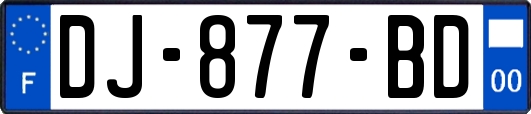 F
DJ-877-BD
00